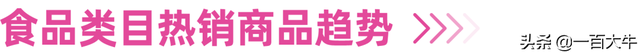 食品类目热销商品趋势

头条 @一百大牛